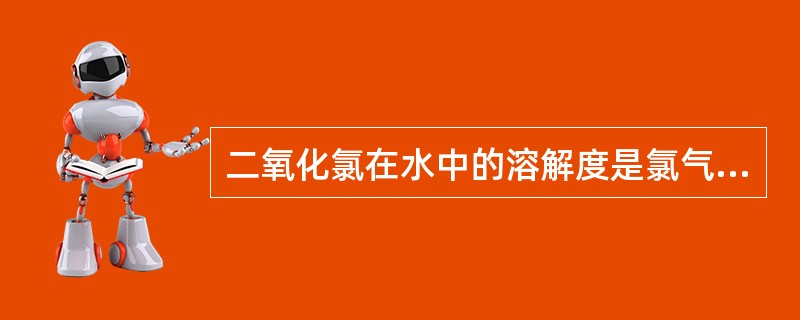 二氧化氯在水中的溶解度是氯气...